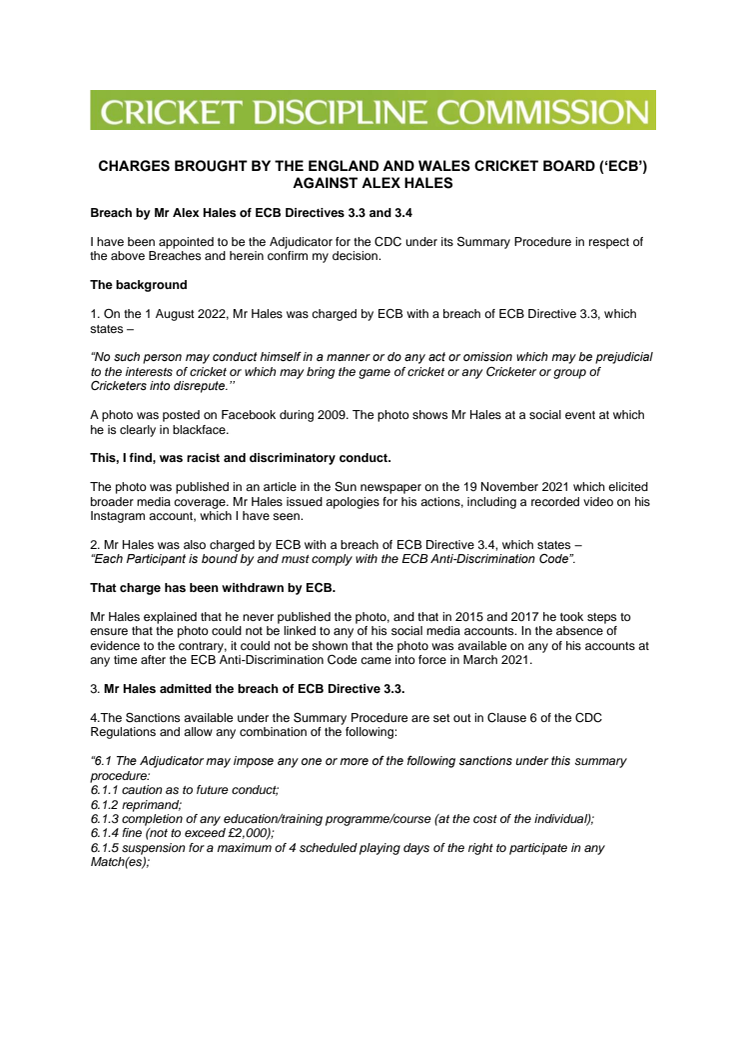 CRICKET DISCIPLINE COMMISSION

CHARGES BROUGHT BY THE ENGLAND AND WALES CRICKET BOARD ('ECB') AGAINST ALEX HALES

Breach by Mr Alex Hales of ECB Directives 3.3 and 3.4

I have been appointed to be the Adjudicator for the CDC under its Summary Procedure in respect of the above Breaches and herein confirm my decision.

The background

1. On the 1 August 2022, Mr Hales was charged by ECB with a breach of ECB Directive 3.3, which states –

"No such person may conduct himself in a manner or do any act or omission which may be prejudicial to the interests of cricket or which may bring the game of cricket or any Cricketer or group of Cricketers into disrepute.''

A photo was posted on Facebook during 2009. The photo shows Mr Hales at a social event at which he is clearly in blackface.

This, I find, was racist and discriminatory conduct.

The photo was published in an article in the Sun newspaper on the 19 November 2021 which elicited broader media coverage. Mr Hales issued apologies for his actions, including a recorded video on his Instagram account, which I have seen.

2. Mr Hales was also charged by ECB with a breach of ECB Directive 3.4, which states – "Each Participant is bound by and must comply with the ECB Anti-Discrimination Code".

That charge has been withdrawn by ECB.

Mr Hales explained that he never published the photo, and that in 2015 and 2017 he took steps to ensure that the photo could not be linked to any of his social media accounts. In the absence of evidence to the contrary, it could not be shown that the photo was available on any of his accounts at any time after the ECB Anti-Discrimination Code came into force in March 2021.

3. Mr Hales admitted the breach of ECB Directive 3.3.

4.The Sanctions available under the Summary Procedure are set out in Clause 6 of the CDC Regulations and allow any combination of the following:

"6.1 The Adjudicator may impose any one or more of the following sanctions under this summary procedure:
6.1.1 caution as to future conduct;
6.1.2 reprimand;
6.1.3 completion of any education/training programme/course (at the cost of the individual);
6.1.4 fine (not to exceed £2,000);
6.1.5 suspension for a maximum of 4 scheduled playing days of the right to participate in any Match(es);